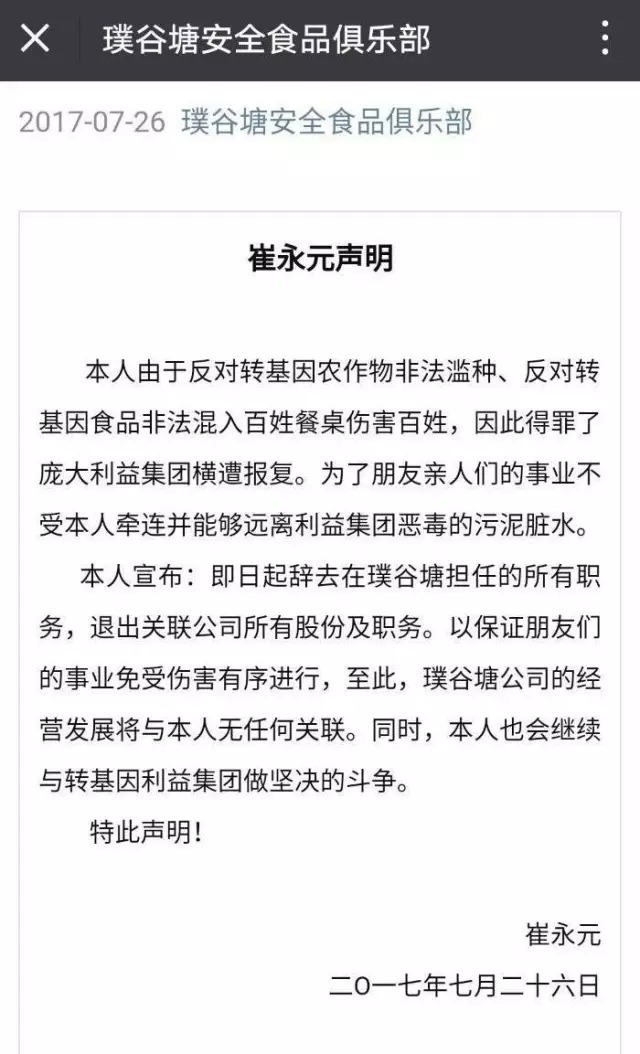 璞谷塘安全食品俱乐部

2017-07-26 璞谷塘安全食品俱乐部

崔永元声明

本人由于反对转基因农作物非法滥种、反对转基因食品非法混入百姓餐桌伤害百姓，因此得罪了庞大利益集团横遭报复。为了朋友亲人们的事业不受本人牵连并能够远离利益集团恶毒的污泥脏水。

本人宣布：即日起辞去在璞谷塘担任的所有职务，退出关联公司所有股份及职务。以保证朋友们的事业免受伤害有序进行，至此，璞谷塘公司的经营发展将与本人无任何关联。同时，本人也会继续与转基因利益集团做坚决的斗争。

特此声明！

崔永元
二〇一七年七月二十六日